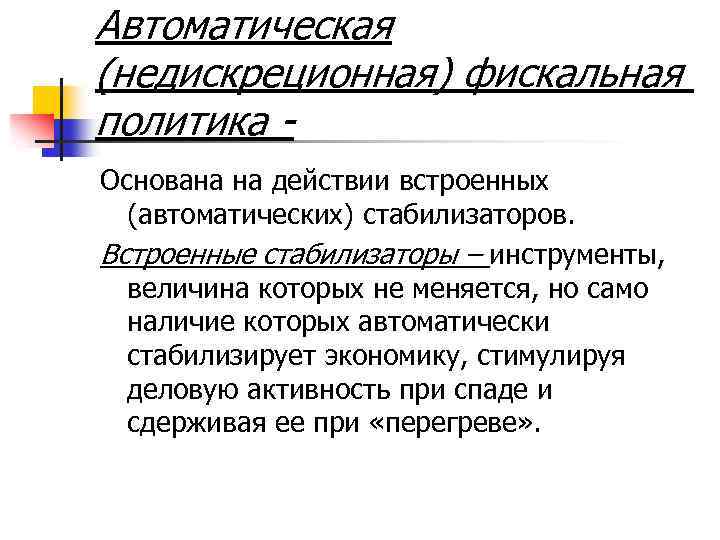 Автоматическая (недискреционная) фискальная политика -

Основана на действии встроенных (автоматических) стабилизаторов.

Встроенные стабилизаторы – инструменты, величина которых не меняется, но само наличие которых автоматически стабилизирует экономику, стимулируя деловую активность при спаде и сдерживая ее при «перегреве».